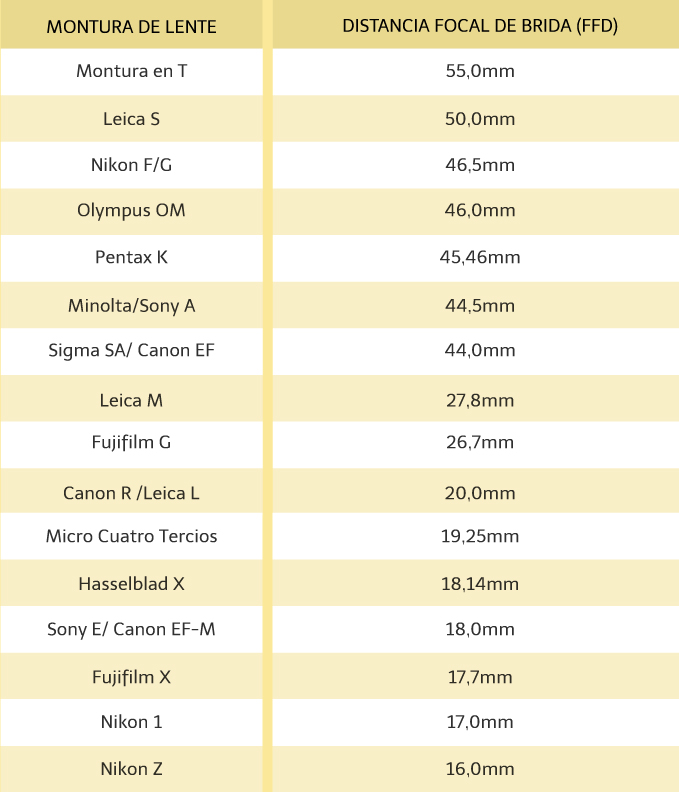 | MONTURA DE LENTE | DISTANCIA FOCAL DE BRIDA (FFD) |
|---|---|
| Montura en T | 55,0mm |
| Leica S | 50,0mm |
| Nikon F/G | 46,5mm |
| Olympus OM | 46,0mm |
| Pentax K | 45,46mm |
| Minolta/Sony A | 44,5mm |
| Sigma SA/ Canon EF | 44,0mm |
| Leica M | 27,8mm |
| Fujifilm G | 26,7mm |
| Canon R /Leica L | 20,0mm |
| Micro Cuatro Tercios | 19,25mm |
| Hasselblad X | 18,14mm |
| Sony E/ Canon EF-M | 18,0mm |
| Fujifilm X | 17,7mm |
| Nikon 1 | 17,0mm |
| Nikon Z | 16,0mm |